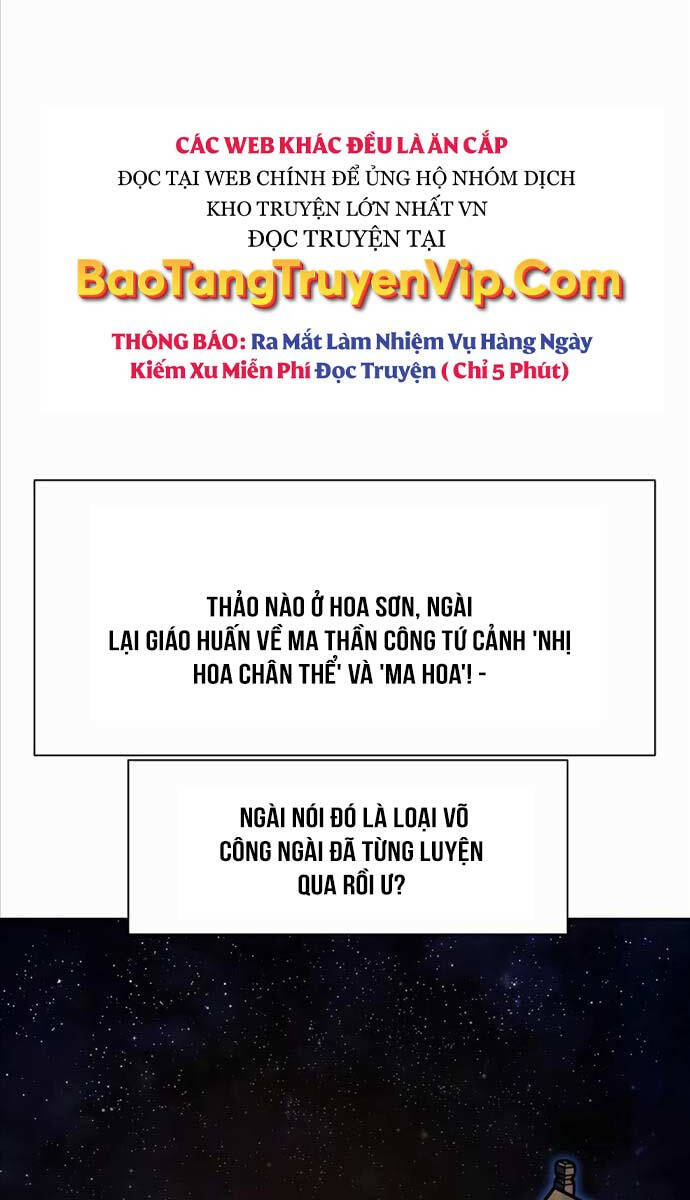 CÁC WEB KHÁC ĐỀU LÀ ĂN CẮP
ĐỌC TẠI WEB CHÍNH ĐỂ ỦNG HỘ NHÓM DỊCH
KHO TRUYỆN LỚN NHẤT VN
ĐỌC TRUYỆN TẠI
BaoTangTruyenVip.Com

THÔNG BÁO: Ra Mắt Làm Nhiệm Vụ Hàng Ngày
Kiếm Xu Miễn Phí Đọc Truyện ( Chỉ 5 Phút)

THẢO NÀO Ở HOA SƠN, NGÀI LẠI GIÁO HUẤN VỀ MA THẦN CÔNG TỨ CẢNH 'NHỊ HOA CHÂN THỂ' VÀ 'MA HOA'! -

NGÀI NÓI ĐÓ LÀ LOẠI VÕ CÔNG NGÀI ĐÃ TỪNG LUYỆN QUA RỒI Ư?